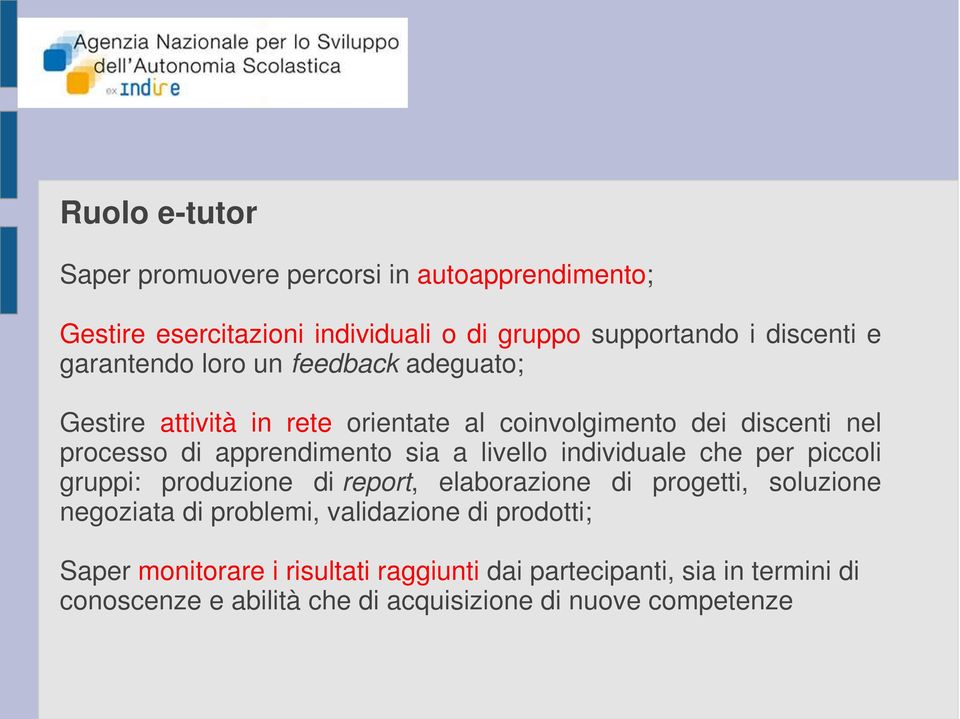 Agenzia Nazionale per lo Sviluppo dell'Autonomia Scolastica
ex indire

Ruolo e-tutor

Saper promuovere percorsi in autoapprendimento;

Gestire esercitazioni individuali o di gruppo supportando i discenti e garantendo loro un feedback adeguato;

Gestire attività in rete orientate al coinvolgimento dei discenti nel processo di apprendimento sia a livello individuale che per piccoli gruppi: produzione di report, elaborazione di progetti, soluzione negoziata di problemi, validazione di prodotti;

Saper monitorare i risultati raggiunti dai partecipanti, sia in termini di conoscenze e abilità che di acquisizione di nuove competenze